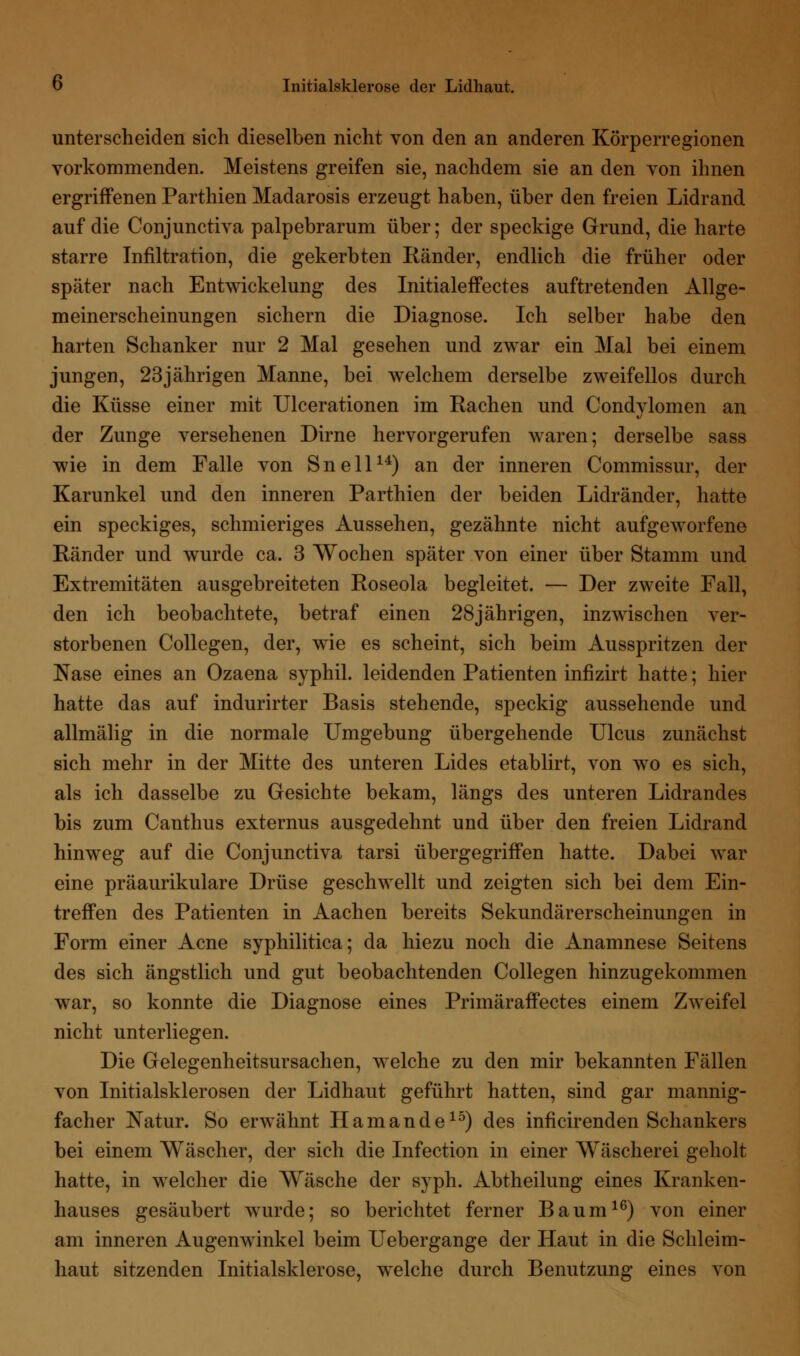 6 Initialsklerose der Lidhaut.

unterscheiden sich dieselben nicht von den an anderen Körperregionen vorkommenden. Meistens greifen sie, nachdem sie an den von ihnen ergriffenen Parthien Madarosis erzeugt haben, über den freien Lidrand auf die Conjunctiva palpebrarum über; der speckige Grund, die harte starre Infiltration, die gekerbten Ränder, endlich die früher oder später nach Entwickelung des Initialeffectes auftretenden Allgemeinerscheinungen sichern die Diagnose. Ich selber habe den harten Schanker nur 2 Mal gesehen und zwar ein Mal bei einem jungen, 23jährigen Manne, bei welchem derselbe zweifellos durch die Küsse einer mit Ulcerationen im Rachen und Condylomen an der Zunge versehenen Dirne hervorgerufen waren; derselbe sass wie in dem Falle von Snell$^{14}$) an der inneren Commissur, der Karunkel und den inneren Parthien der beiden Lidränder, hatte ein speckiges, schmieriges Aussehen, gezähnte nicht aufgeworfene Ränder und wurde ca. 3 Wochen später von einer über Stamm und Extremitäten ausgebreiteten Roseola begleitet. — Der zweite Fall, den ich beobachtete, betraf einen 28jährigen, inzwischen verstorbenen Collegen, der, wie es scheint, sich beim Ausspritzen der Nase eines an Ozaena syphil. leidenden Patienten infizirt hatte; hier hatte das auf indurirter Basis stehende, speckig aussehende und allmälig in die normale Umgebung übergehende Ulcus zunächst sich mehr in der Mitte des unteren Lides etablirt, von wo es sich, als ich dasselbe zu Gesichte bekam, längs des unteren Lidrandes bis zum Canthus externus ausgedehnt und über den freien Lidrand hinweg auf die Conjunctiva tarsi übergegriffen hatte. Dabei war eine präaurikulare Drüse geschwellt und zeigten sich bei dem Eintreffen des Patienten in Aachen bereits Sekundärerscheinungen in Form einer Acne syphilitica; da hiezu noch die Anamnese Seitens des sich ängstlich und gut beobachtenden Collegen hinzugekommen war, so konnte die Diagnose eines Primäraffectes einem Zweifel nicht unterliegen.

Die Gelegenheitsursachen, welche zu den mir bekannten Fällen von Initialsklerosen der Lidhaut geführt hatten, sind gar mannigfacher Natur. So erwähnt Hamande$^{15}$) des inficirenden Schankers bei einem Wäscher, der sich die Infection in einer Wäscherei geholt hatte, in welcher die Wäsche der syph. Abtheilung eines Krankenhauses gesäubert wurde; so berichtet ferner Baum$^{16}$) von einer am inneren Augenwinkel beim Uebergange der Haut in die Schleimhaut sitzenden Initialsklerose, welche durch Benutzung eines von